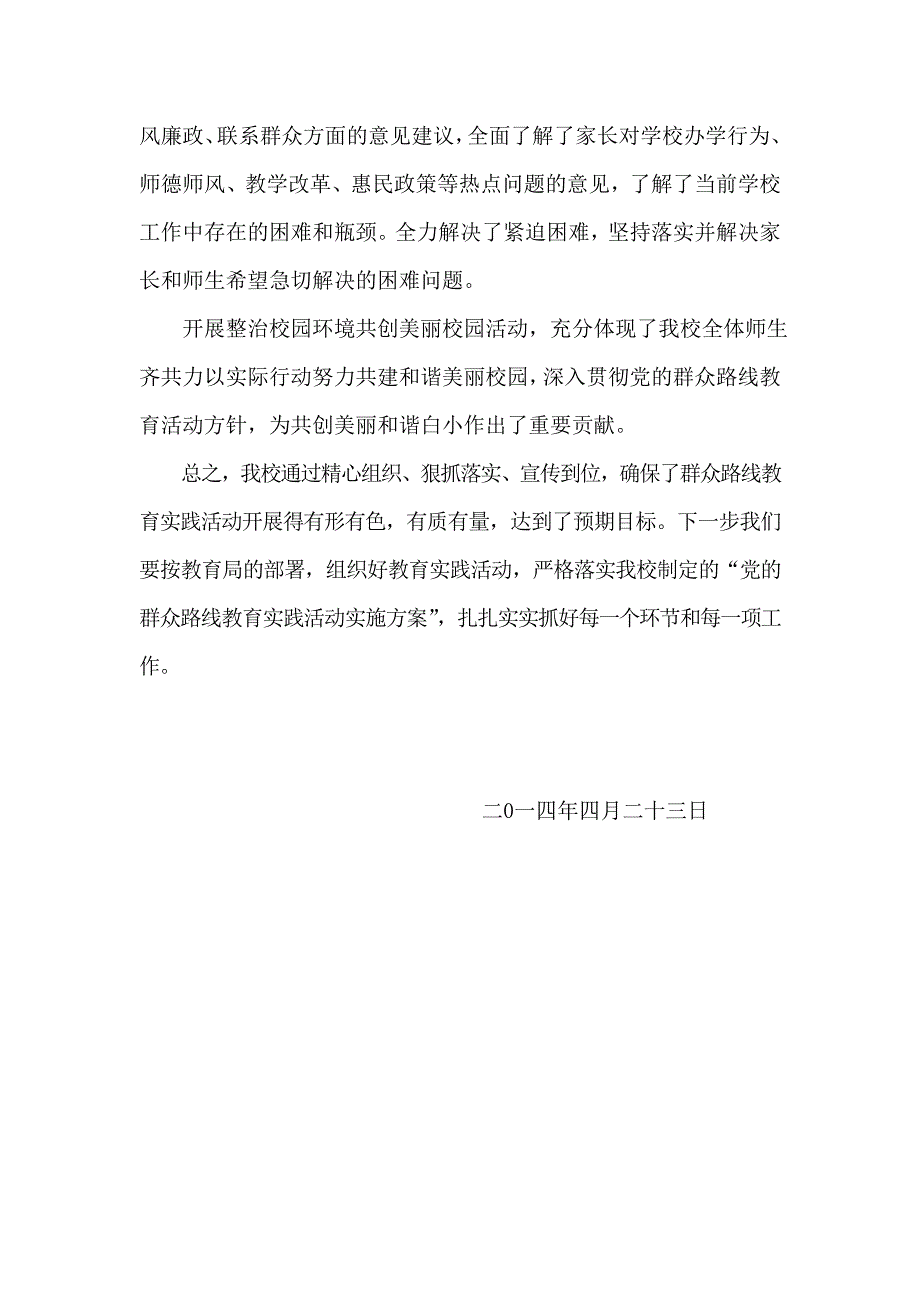 风廉政、联系群众方面的意见建议，全面了解了家长对学校办学行为、师德师风、教学改革、惠民政策等热点问题的意见，了解了当前学校工作中存在的困难和瓶颈。全力解决了紧迫困难，坚持落实并解决家长和师生希望急切解决的困难问题。

开展整治校园环境共创美丽校园活动，充分体现了我校全体师生齐共力以实际行动努力共建和谐美丽校园，深入贯彻党的群众路线教育活动方针，为共创美丽和谐白小作出了重要贡献。

总之，我校通过精心组织、狠抓落实、宣传到位，确保了群众路线教育实践活动开展得有形有色，有质有量，达到了预期目标。下一步我们要按教育局的部署，组织好教育实践活动，严格落实我校制定的“党的群众路线教育实践活动实施方案”，扎扎实实抓好每一个环节和每一项工作。

二0一四年四月二十三日